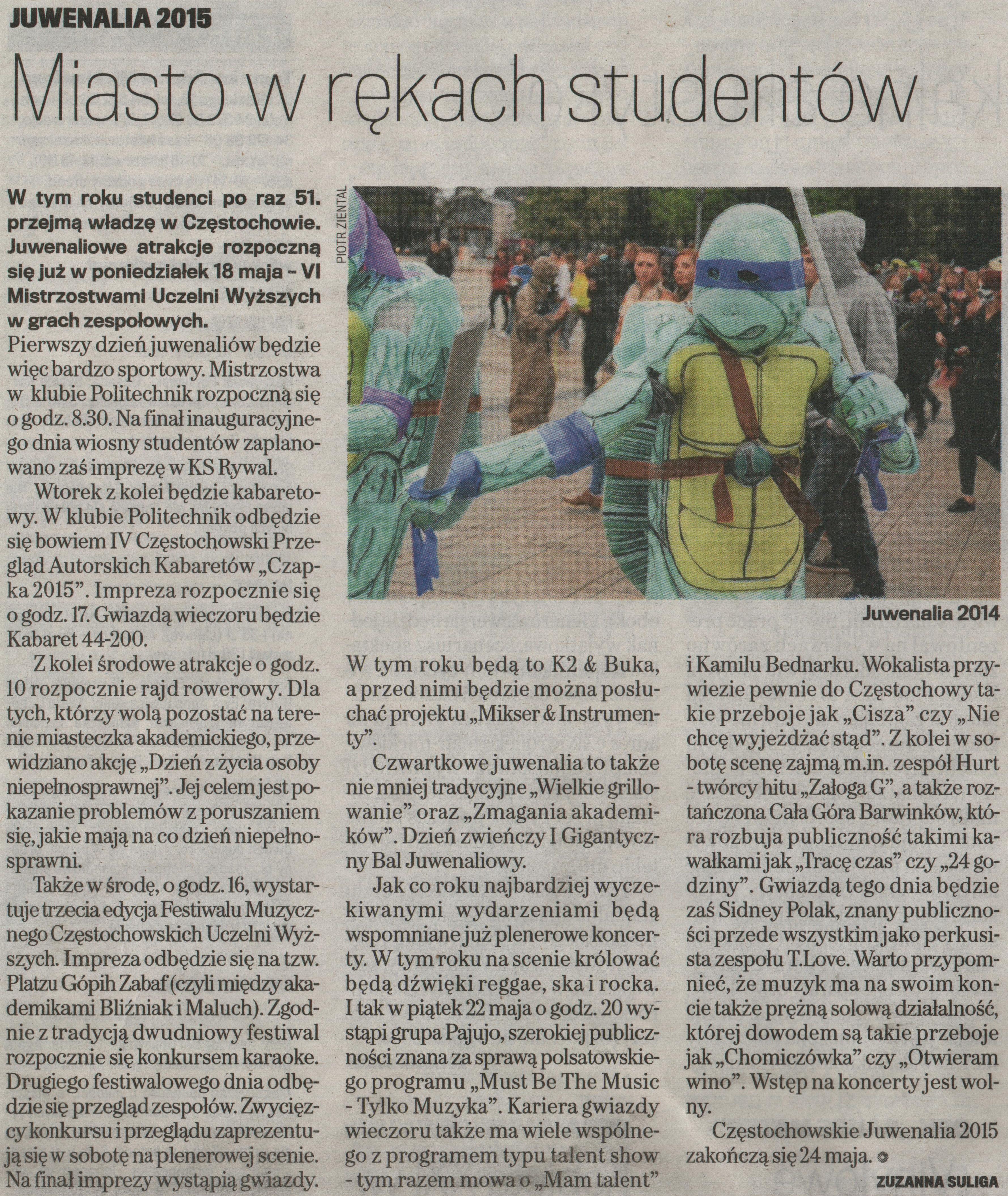 JUWENALIA 2015

Miasto w rękach studentów

W tym roku studenci po raz 51. przejmą władzę w Częstochowie. Juwenaliowe atrakcje rozpoczną się już w poniedziałek 18 maja – VI Mistrzostwami Uczelni Wyższych w grach zespołowych.

Pierwszy dzień juwenaliów będzie więc bardzo sportowy. Mistrzostwa w klubie Politechnik rozpoczną się o godz. 8.30. Na finał inauguracyjnego dnia wiosny studentów zaplanowano zaś imprezę w KS Rywal.

Wtorek z kolei będzie kabaretowy. W klubie Politechnik odbędzie się bowiem IV Częstochowski Przegląd Autorskich Kabaretów „Czapka 2015". Impreza rozpocznie się o godz. 17. Gwiazdą wieczoru będzie Kabaret 44-200.

Z kolei środowe atrakcje o godz. 10 rozpocznie rajd rowerowy. Dla tych, którzy wolą pozostać na terenie miasteczka akademickiego, przewidziano akcję „Dzień z życia osoby niepełnosprawnej". Jej celem jest pokazanie problemów z poruszaniem się, jakie mają na co dzień niepełnosprawni.

Także w środę, o godz. 16, wystartuje trzecia edycja Festiwalu Muzycznego Częstochowskich Uczelni Wyższych. Impreza odbędzie się na tzw. Platzu Gópih Zabaf (czyli między akademikami Bliźniak i Maluch). Zgodnie z tradycją dwudniowy festiwal rozpocznie się konkursem karaoke. Drugiego festiwalowego dnia odbędzie się przegląd zespołów. Zwycięzcy konkursu i przeglądu zaprezentują się w sobotę na plenerowej scenie. Na finał imprezy wystąpią gwiazdy.

PIOTR ZIENTAL

Juwenalia 2014

W tym roku będą to K2 & Buka, a przed nimi będzie można posłuchać projektu „Mikser & Instrumenty".

Czwartkowe juwenalia to także nie mniej tradycyjne „Wielkie grillowanie" oraz „Zmagania akademików". Dzień zwieńczy I Gigantyczny Bal Juwenaliowy.

Jak co roku najbardziej wyczekiwanymi wydarzeniami będą wspomniane już plenerowe koncerty. W tym roku na scenie królować będą dźwięki reggae, ska i rocka. I tak w piątek 22 maja o godz. 20 wystąpi grupa Pajujo, szerokiej publiczności znana za sprawą polsatowskiego programu „Must Be The Music - Tylko Muzyka". Kariera gwiazdy wieczoru także ma wiele wspólnego z programem typu talent show - tym razem mowa o „Mam talent"

i Kamilu Bednarku. Wokalista przywiezie pewnie do Częstochowy takie przeboje jak „Cisza" czy „Nie chcę wyjeżdżać stąd". Z kolei w sobotę scenę zajmą m.in. zespół Hurt - twórcy hitu „Załoga G", a także roztańczona Cała Góra Barwinków, która rozbuja publiczność takimi kawałkami jak „Tracę czas" czy „24 godziny". Gwiazdą tego dnia będzie zaś Sidney Polak, znany publiczności przede wszystkim jako perkusista zespołu T.Love. Warto przypomnieć, że muzyk ma na swoim koncie także prężną solową działalność, której dowodem są takie przeboje jak „Chomiczówka" czy „Otwieram wino". Wstęp na koncerty jest wolny.

Częstochowskie Juwenalia 2015 zakończą się 24 maja.

ZUZANNA SULIGA